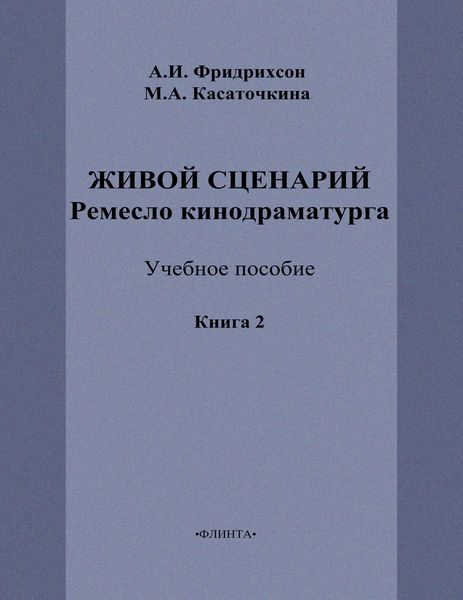 А.И. Фридрихсон
М.А. Касаточкина

ЖИВОЙ СЦЕНАРИЙ
Ремесло кинодраматурга

Учебное пособие

Книга 2

•ФЛИНТА•